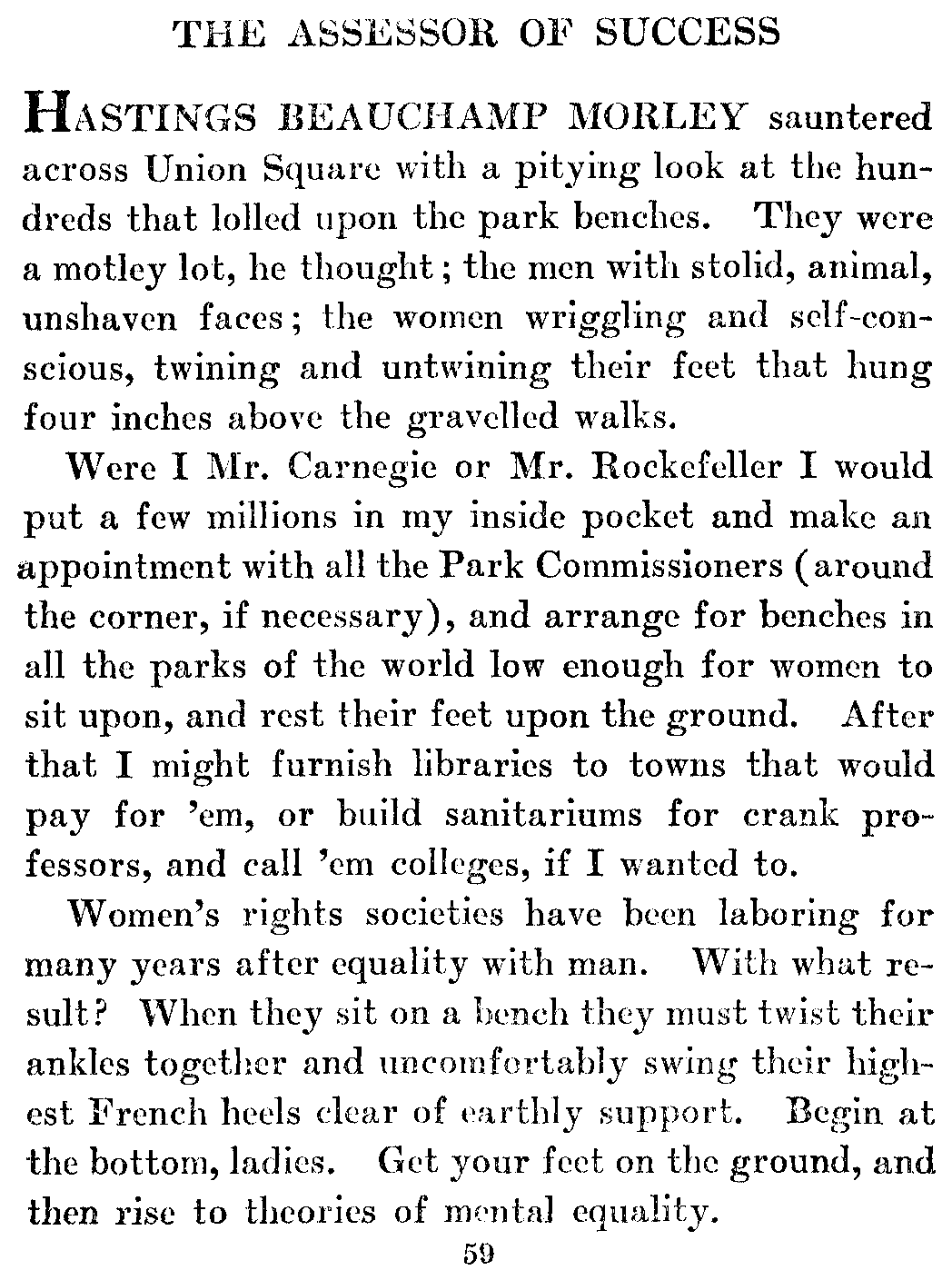 THE ASSESSOR OF SUCCESS

HASTINGS BEAUCHAMP MORLEY sauntered across Union Square with a pitying look at the hundreds that lolled upon the park benches. They were a motley lot, he thought; the men with stolid, animal, unshaven faces; the women wriggling and self-conscious, twining and untwining their feet that hung four inches above the gravelled walks.

Were I Mr. Carnegie or Mr. Rockefeller I would put a few millions in my inside pocket and make an appointment with all the Park Commissioners (around the corner, if necessary), and arrange for benches in all the parks of the world low enough for women to sit upon, and rest their feet upon the ground. After that I might furnish libraries to towns that would pay for 'em, or build sanitariums for crank professors, and call 'em colleges, if I wanted to.

Women's rights societies have been laboring for many years after equality with man. With what result? When they sit on a bench they must twist their ankles together and uncomfortably swing their highest French heels clear of earthly support. Begin at the bottom, ladies. Get your feet on the ground, and then rise to theories of mental equality.

59